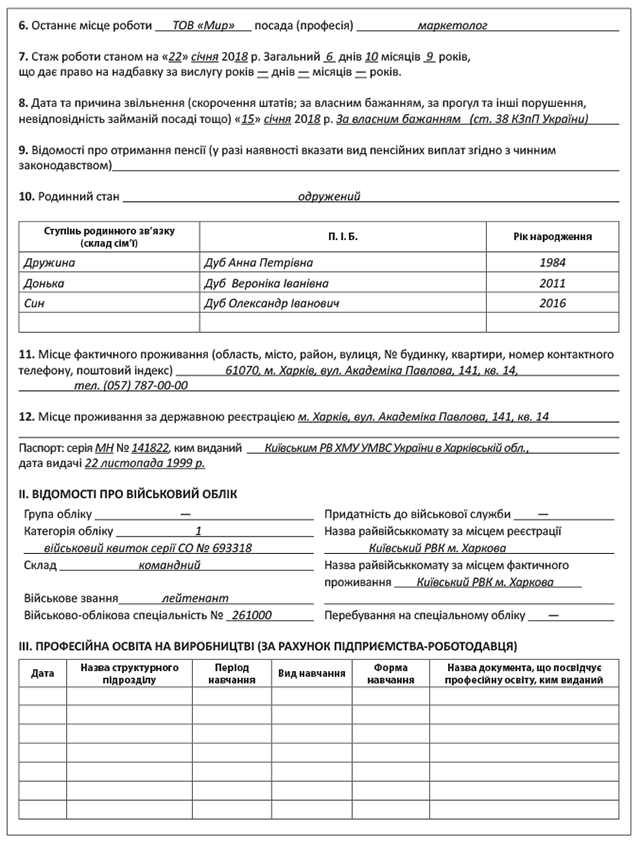 6. Останнє місце роботи ТОВ «Мир» посада (професія) маркетолог

7. Стаж роботи станом на «22» січня 2018 р. Загальний 6 днів 10 місяців 9 років, що дає право на надбавку за вислугу років — днів — місяців — років.

8. Дата та причина звільнення (скорочення штатів; за власним бажанням, за прогул та інші порушення, невідповідність займаній посаді тощо) «15» січня 2018 р. За власним бажанням (ст. 38 КЗпП України)

9. Відомості про отримання пенсії (у разі наявності вказати вид пенсійних виплат згідно з чинним законодавством)

10. Родинний стан одружений

| Ступінь родинного зв'язку (склад сім'ї) | П. І. Б. | Рік народження |
|---|---|---|
| Дружина | Дуб Анна Петрівна | 1984 |
| Донька | Дуб Вероніка Іванівна | 2011 |
| Син | Дуб Олександр Іванович | 2016 |
| | | |

11. Місце фактичного проживання (область, місто, район, вулиця, № будинку, квартири, номер контактного телефону, поштовий індекс) 61070, м. Харків, вул. Академіка Павлова, 141, кв. 14, тел. (057) 787-00-00

12. Місце проживання за державною реєстрацією м. Харків, вул. Академіка Павлова, 141, кв. 14

Паспорт: серія МН № 141822, ким виданий Київським РВ ХМУ УМВС України в Харківській обл., дата видачі 22 листопада 1999 р.

II. ВІДОМОСТІ ПРО ВІЙСЬКОВИЙ ОБЛІК

Група обліку —
Категорія обліку 1
військовий квиток серії СО № 693318
Склад командний
Військове звання лейтенант
Військово-облікова спеціальність № 261000

Придатність до військової служби —
Назва райвійськкомату за місцем реєстрації Київський РВК м. Харкова
Назва райвійськкомату за місцем фактичного проживання Київський РВК м. Харкова
Перебування на спеціальному обліку —

III. ПРОФЕСІЙНА ОСВІТА НА ВИРОБНИЦТВІ (ЗА РАХУНОК ПІДПРИЄМСТВА-РОБОТОДАВЦЯ)

| Дата | Назва структурного підрозділу | Період навчання | Вид навчання | Форма навчання | Назва документа, що посвідчує професійну освіту, ким виданий |
|---|---|---|---|---|---|
| | | | | | |
| | | | | | |
| | | | | | |
| | | | | | |
| | | | | | |
| | | | | | |
| | | | | | |